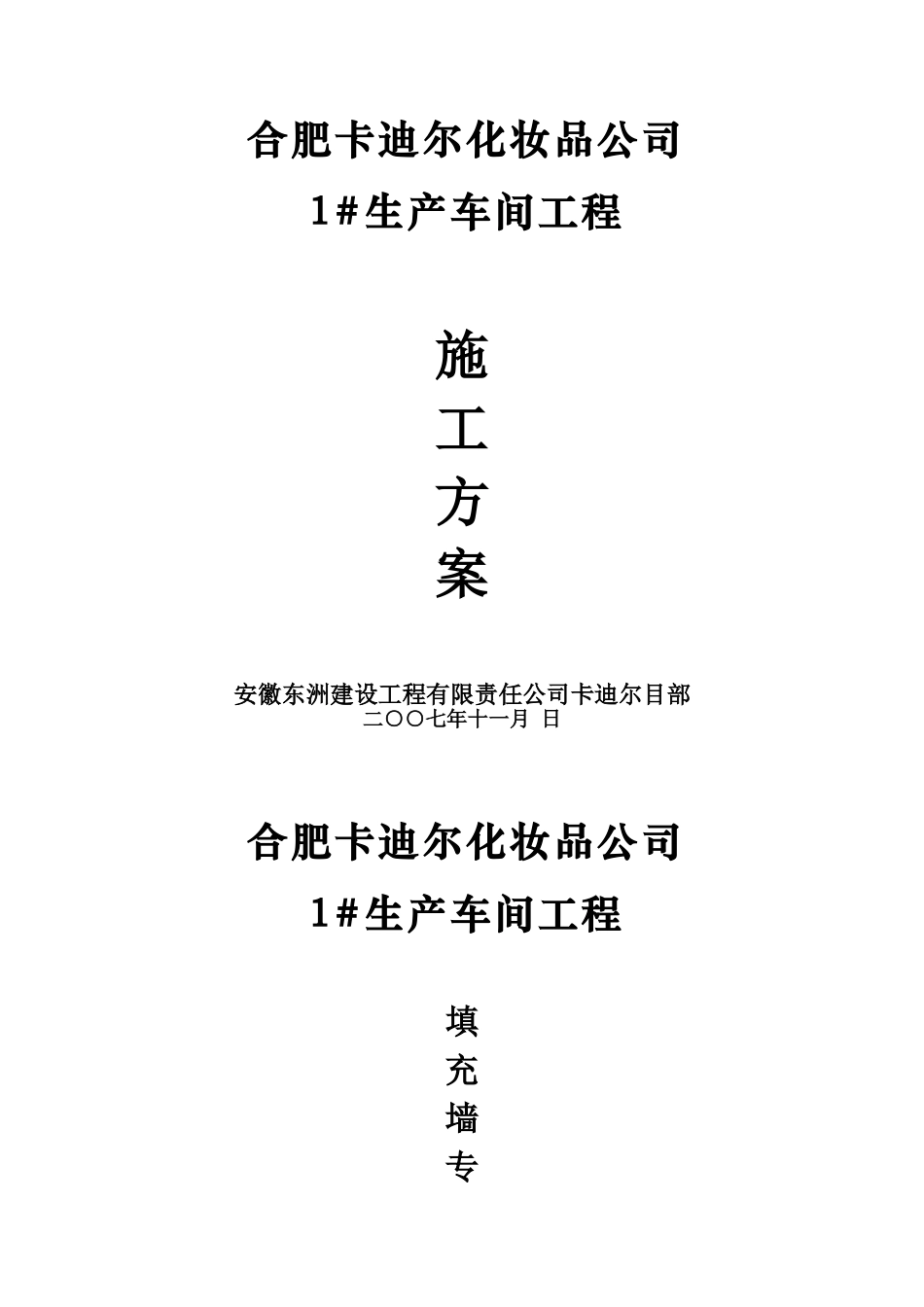 合肥卡迪尔化妆品公司

1#生产车间工程

施

工

方

案

安徽东洲建设工程有限责任公司卡迪尔目部
二〇〇七年十一月 日

合肥卡迪尔化妆品公司

1#生产车间工程

填

充

墙

专